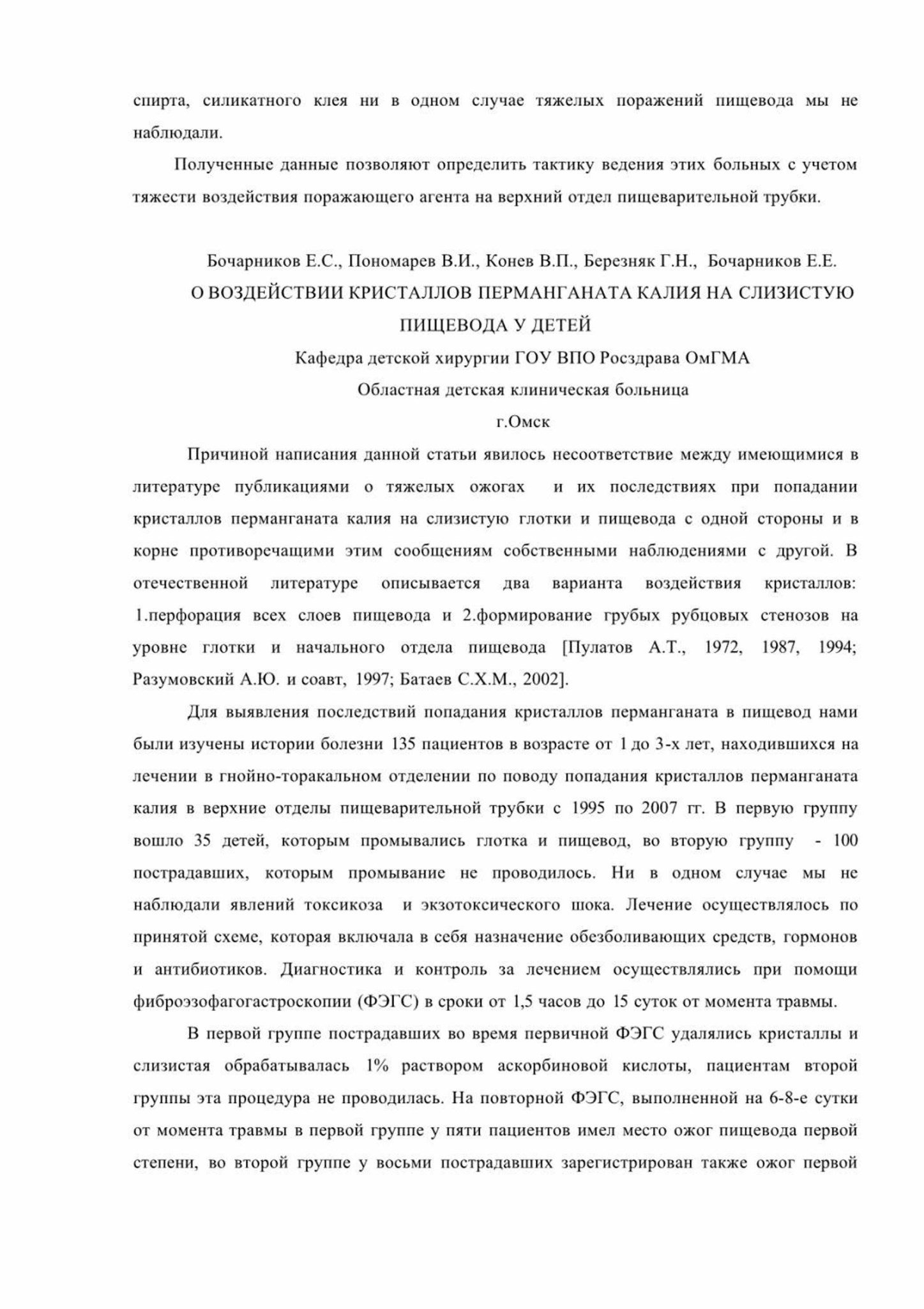 спирта, силикатного клея ни в одном случае тяжелых поражений пищевода мы не наблюдали.

Полученные данные позволяют определить тактику ведения этих больных с учетом тяжести воздействия поражающего агента на верхний отдел пищеварительной трубки.

Бочарников Е.С., Пономарев В.И., Конев В.П., Березняк Г.Н., Бочарников Е.Е.
О ВОЗДЕЙСТВИИ КРИСТАЛЛОВ ПЕРМАНГАНАТА КАЛИЯ НА СЛИЗИСТУЮ ПИЩЕВОДА У ДЕТЕЙ
Кафедра детской хирургии ГОУ ВПО Росздрава ОмГМА
Областная детская клиническая больница
г.Омск

Причиной написания данной статьи явилось несоответствие между имеющимися в литературе публикациями о тяжелых ожогах и их последствиях при попадании кристаллов перманганата калия на слизистую глотки и пищевода с одной стороны и в корне противоречащими этим сообщениям собственными наблюдениями с другой. В отечественной литературе описывается два варианта воздействия кристаллов: 1.перфорация всех слоев пищевода и 2.формирование грубых рубцовых стенозов на уровне глотки и начального отдела пищевода [Пулатов А.Т., 1972, 1987, 1994; Разумовский А.Ю. и соавт, 1997; Батаев С.Х.М., 2002].

Для выявления последствий попадания кристаллов перманганата в пищевод нами были изучены истории болезни 135 пациентов в возрасте от 1 до 3-х лет, находившихся на лечении в гнойно-торакальном отделении по поводу попадания кристаллов перманганата калия в верхние отделы пищеварительной трубки с 1995 по 2007 гг. В первую группу вошло 35 детей, которым промывались глотка и пищевод, во вторую группу - 100 пострадавших, которым промывание не проводилось. Ни в одном случае мы не наблюдали явлений токсикоза и экзотоксического шока. Лечение осуществлялось по принятой схеме, которая включала в себя назначение обезболивающих средств, гормонов и антибиотиков. Диагностика и контроль за лечением осуществлялись при помощи фиброэзофагогастроскопии (ФЭГС) в сроки от 1,5 часов до 15 суток от момента травмы.

В первой группе пострадавших во время первичной ФЭГС удалялись кристаллы и слизистая обрабатывалась 1% раствором аскорбиновой кислоты, пациентам второй группы эта процедура не проводилась. На повторной ФЭГС, выполненной на 6-8-е сутки от момента травмы в первой группе у пяти пациентов имел место ожог пищевода первой степени, во второй группе у восьми пострадавших зарегистрирован также ожог первой